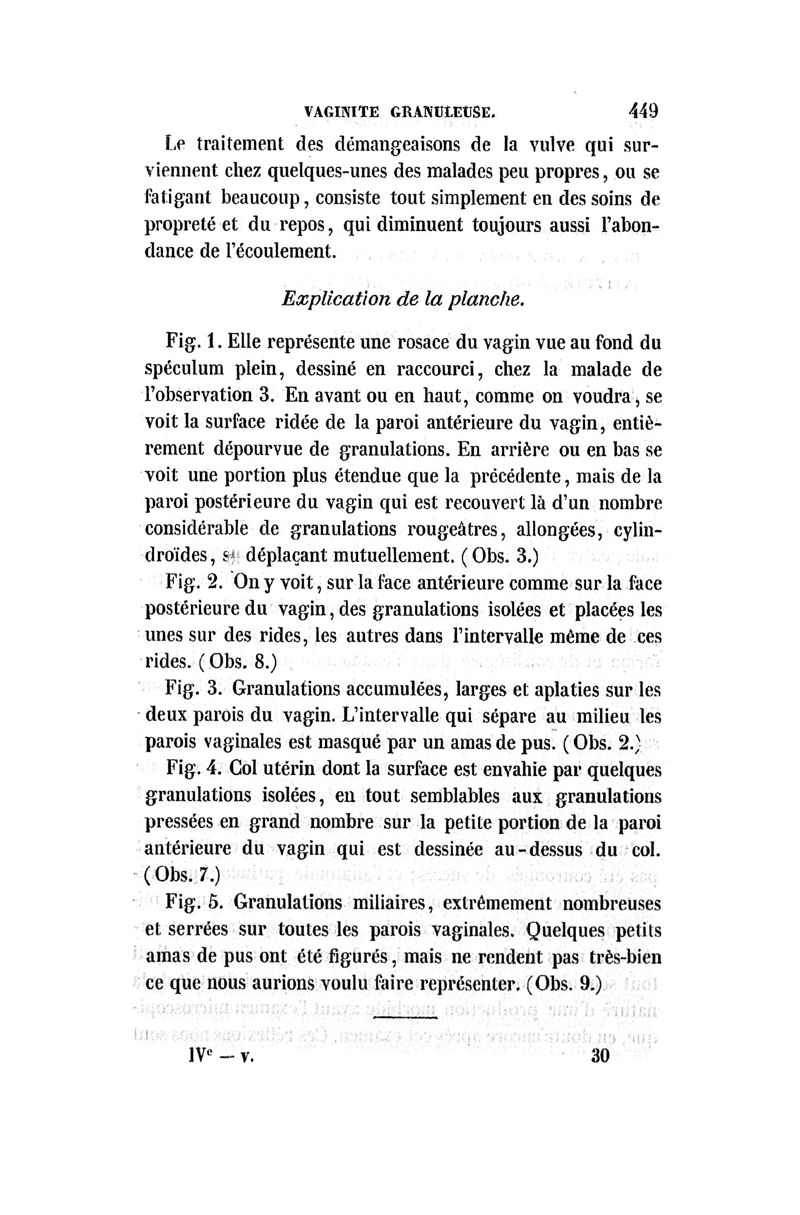 VAGINITE GRANULEUSE. 449

Le traitement des démangeaisons de la vulve qui surviennent chez quelques-unes des malades peu propres, ou se fatigant beaucoup, consiste tout simplement en des soins de propreté et du repos, qui diminuent toujours aussi l'abondance de l'écoulement.

Explication de la planche.

Fig. 1. Elle représente une rosace du vagin vue au fond du spéculum plein, dessiné en raccourci, chez la malade de l'observation 3. En avant ou en haut, comme on voudra, se voit la surface ridée de la paroi antérieure du vagin, entièrement dépourvue de granulations. En arrière ou en bas se voit une portion plus étendue que la précédente, mais de la paroi postérieure du vagin qui est recouvert là d'un nombre considérable de granulations rougeâtres, allongées, cylindroïdes, se déplaçant mutuellement. (Obs. 3.)

Fig. 2. On y voit, sur la face antérieure comme sur la face postérieure du vagin, des granulations isolées et placées les unes sur des rides, les autres dans l'intervalle même de ces rides. (Obs. 8.)

Fig. 3. Granulations accumulées, larges et aplaties sur les deux parois du vagin. L'intervalle qui sépare au milieu les parois vaginales est masqué par un amas de pus. (Obs. 2.)

Fig. 4. Col utérin dont la surface est envahie par quelques granulations isolées, en tout semblables aux granulations pressées en grand nombre sur la petite portion de la paroi antérieure du vagin qui est dessinée au-dessus du col. (Obs. 7.)

Fig. 5. Granulations miliaires, extrêmement nombreuses et serrées sur toutes les parois vaginales. Quelques petits amas de pus ont été figurés, mais ne rendent pas très-bien ce que nous aurions voulu faire représenter. (Obs. 9.)

IVe — v. 30